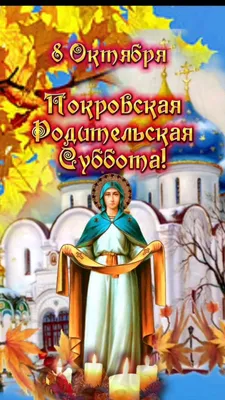 8 Октября
Покровская Родительская Суббота!